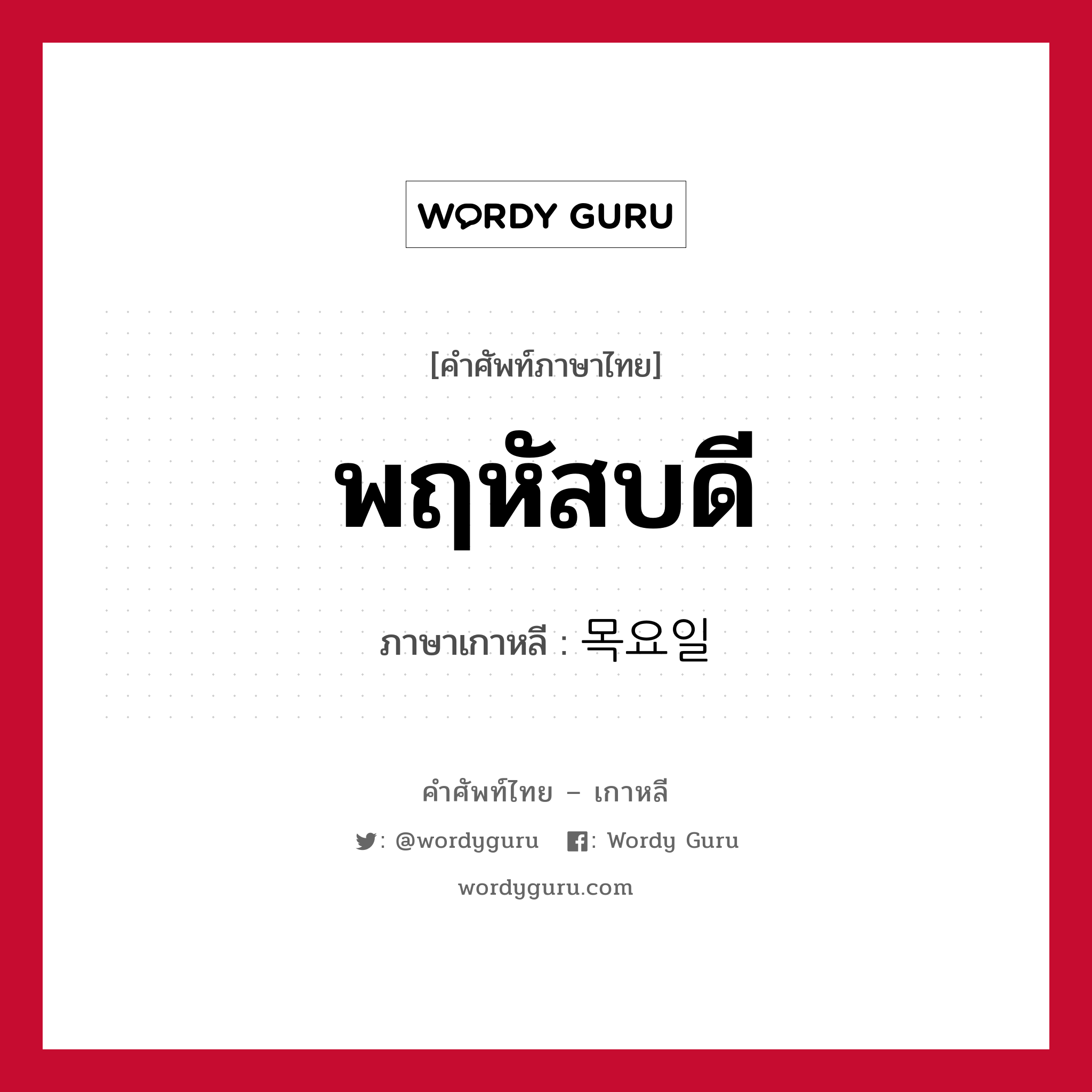 WORDY GURU

[คำศัพท์ภาษาไทย]

พฤหัสบดี

ภาษาเกาหลี : 목요일

คำศัพท์ไทย – เกาหลี

: @wordyguru : Wordy Guru

wordyguru.com